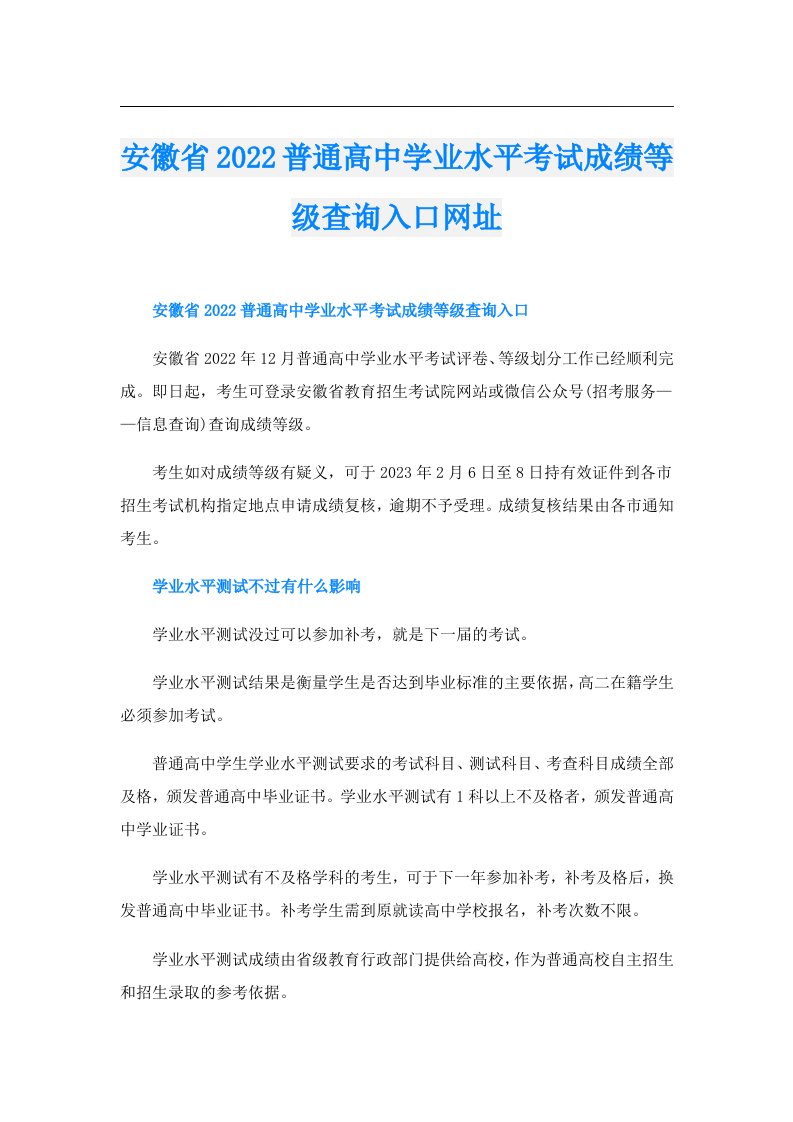 安徽省2022普通高中学业水平考试成绩等级查询入口网址

安徽省2022普通高中学业水平考试成绩等级查询入口

安徽省2022年12月普通高中学业水平考试评卷、等级划分工作已经顺利完成。即日起，考生可登录安徽省教育招生考试院网站或微信公众号(招考服务——信息查询)查询成绩等级。

考生如对成绩等级有疑义，可于2023年2月6日至8日持有效证件到各市招生考试机构指定地点申请成绩复核，逾期不予受理。成绩复核结果由各市通知考生。

学业水平测试不过有什么影响

学业水平测试没过可以参加补考，就是下一届的考试。

学业水平测试结果是衡量学生是否达到毕业标准的主要依据，高二在籍学生必须参加考试。

普通高中学生学业水平测试要求的考试科目、测试科目、考查科目成绩全部及格，颁发普通高中毕业证书。学业水平测试有1科以上不及格者，颁发普通高中学业证书。

学业水平测试有不及格学科的考生，可于下一年参加补考，补考及格后，换发普通高中毕业证书。补考学生需到原就读高中学校报名，补考次数不限。

学业水平测试成绩由省级教育行政部门提供给高校，作为普通高校自主招生和招生录取的参考依据。